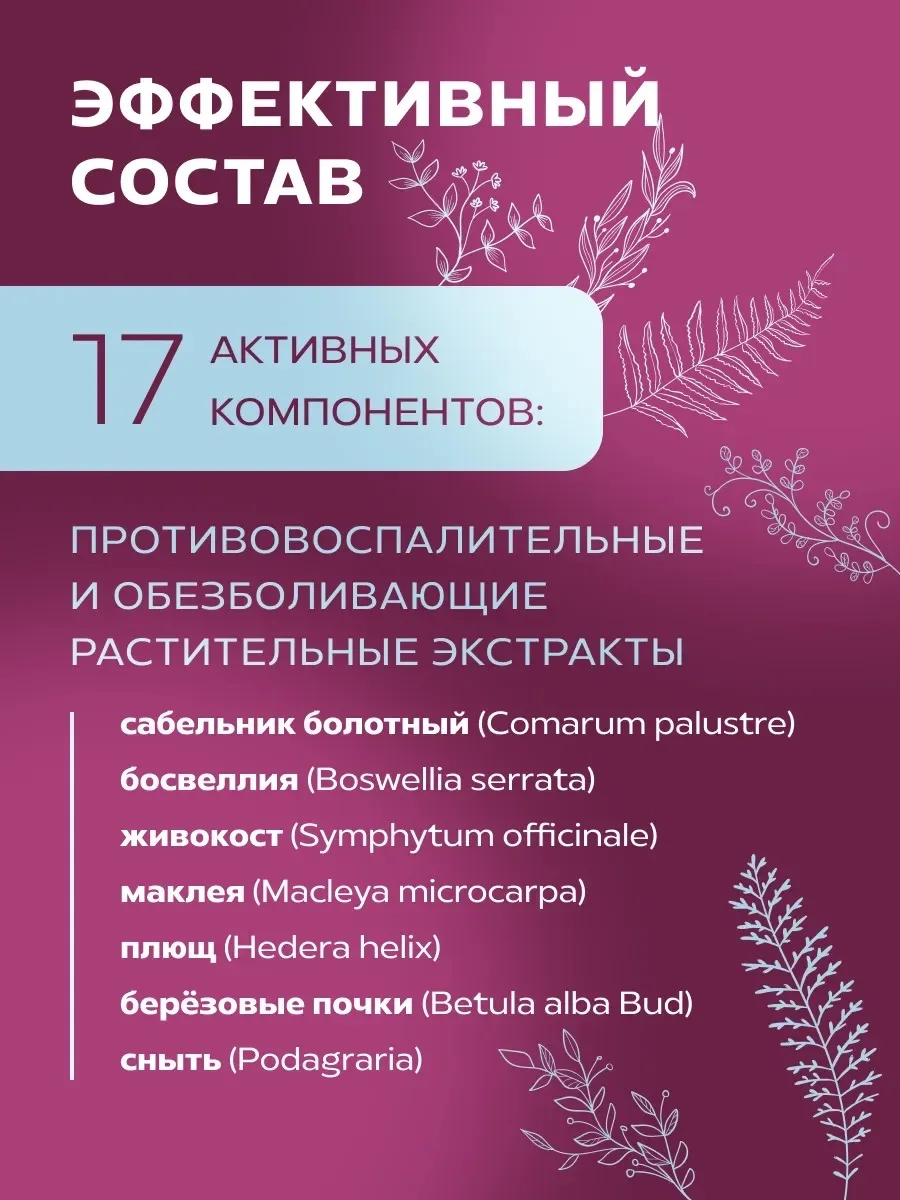 ЭФФЕКТИВНЫЙ СОСТАВ

17 АКТИВНЫХ КОМПОНЕНТОВ:

ПРОТИВОВОСПАЛИТЕЛЬНЫЕ И ОБЕЗБОЛИВАЮЩИЕ РАСТИТЕЛЬНЫЕ ЭКСТРАКТЫ

сабельник болотный (Comarum palustre)
босвеллия (Boswellia serrata)
живокост (Symphytum officinale)
маклея (Macleya microcarpa)
плющ (Hedera helix)
берёзовые почки (Betula alba Bud)
сныть (Podagraria)